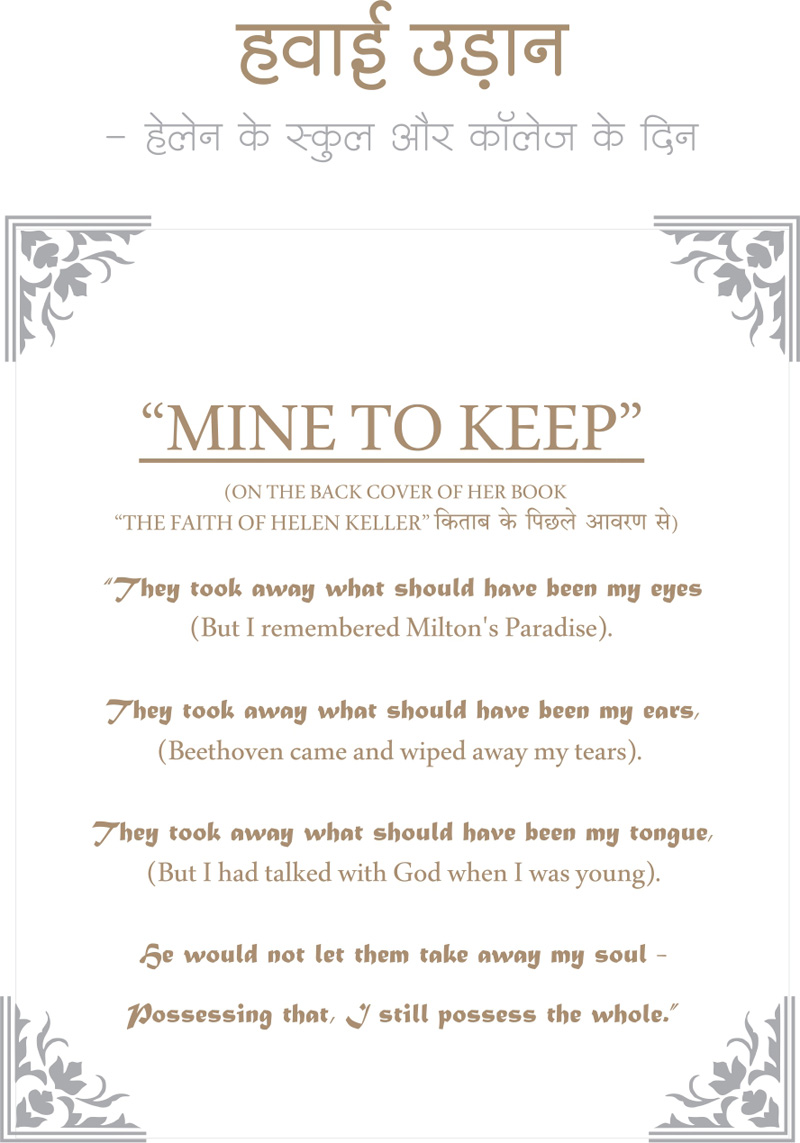 हवाई उड़ान

- हेलेन के स्कुल और कॉलेज के दिन

"MINE TO KEEP"

(ON THE BACK COVER OF HER BOOK
"THE FAITH OF HELEN KELLER" किताब के पिछले आवरण से)

"They took away what should have been my eyes
(But I remembered Milton's Paradise).

They took away what should have been my ears,
(Beethoven came and wiped away my tears).

They took away what should have been my tongue,
(But I had talked with God when I was young).

He would not let them take away my soul -
Possessing that, I still possess the whole."